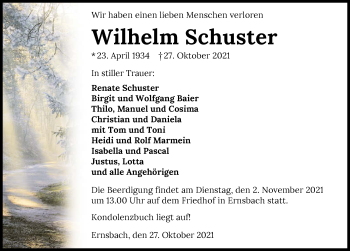 Wir haben einen lieben Menschen verloren

Wilhelm Schuster

* 23. April 1934 † 27. Oktober 2021

In stiller Trauer:

Renate Schuster
Birgit und Wolfgang Baier
Thilo, Manuel und Cosima
Christian und Daniela
mit Tom und Toni
Heidi und Rolf Marmein
Isabella und Pascal
Justus, Lotta
und alle Angehörigen

Die Beerdigung findet am Dienstag, den 2. November 2021 um 13.00 Uhr auf dem Friedhof in Ernsbach statt.

Kondolenzbuch liegt auf!

Ernsbach, den 27. Oktober 2021